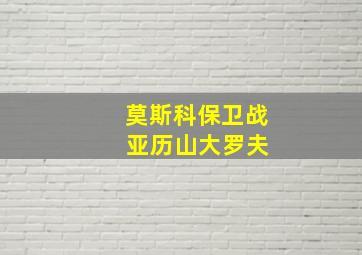 莫斯科保卫战
亚历山大罗夫